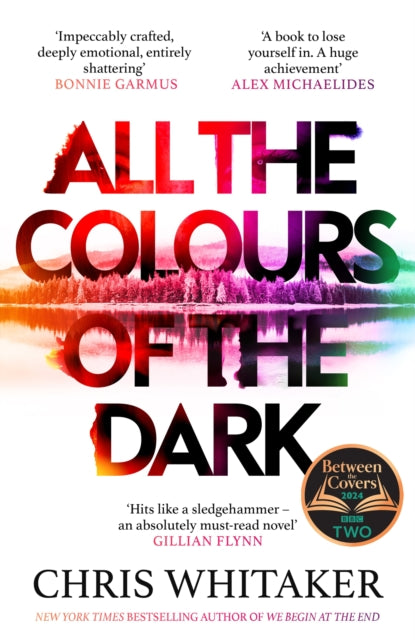 'Impeccably crafted, deeply emotional, entirely shattering'
BONNIE GARMUS

'A book to lose yourself in. A huge achievement'
ALEX MICHAELIDES

ALL THE COLOURS OF THE DARK

Between the Covers 2024
BBC TWO

'Hits like a sledgehammer – an absolutely must-read novel'
GILLIAN FLYNN

CHRIS WHITAKER

NEW YORK TIMES BESTSELLING AUTHOR OF WE BEGIN AT THE END